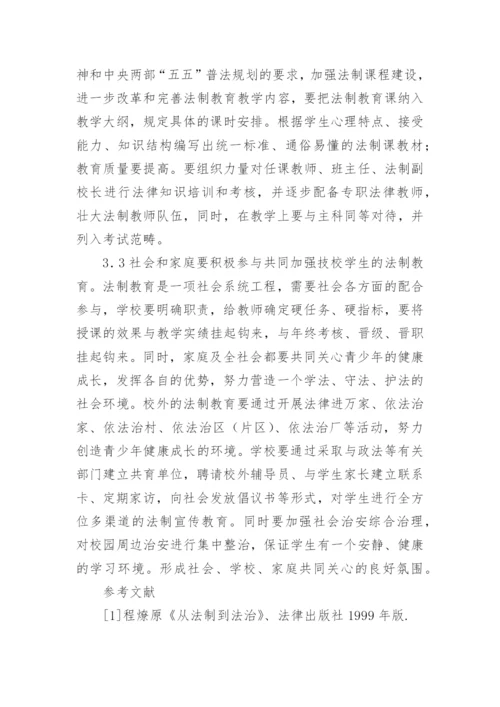 神和中央两部“五五”普法规划的要求，加强法制课程建设，进一步改革和完善法制教育教学内容，要把法制教育课纳入教学大纲，规定具体的课时安排。根据学生心理特点、接受能力、知识结构编写出统一标准、通俗易懂的法制课教材；教育质量要提高。要组织力量对任课教师、班主任、法制副校长进行法律知识培训和考核，并逐步配备专职法律教师，壮大法制教师队伍，同时，在教学上要与主科同等对待，并列入考试范畴。

3.3 社会和家庭要积极参与共同加强技校学生的法制教育。法制教育是一项社会系统工程，需要社会各方面的配合参与，学校要明确职责，给教师确定硬任务、硬指标，要将授课的效果与教学实绩挂起钩来，与年终考核、晋级、晋职挂起钩来。同时，家庭及全社会都要共同关心青少年的健康成长，发挥各自的优势，努力营造一个学法、守法、护法的社会环境。校外的法制教育要通过开展法律进万家、依法治家、依法治村、依法治区（片区）、依法治厂等活动，努力创造青少年健康成长的环境。学校要通过采取与政法等有关部门建立共育单位，聘请校外辅导员、与学生家长建立联系卡、定期家访，向社会发放倡议书等形式，对学生进行全方位多渠道的法制宣传教育。同时要加强社会治安综合治理，对校园周边治安进行集中整治，保证学生有一个安静、健康的学习环境。形成社会、学校、家庭共同关心的良好氛围。

参考文献

[1]程燎原《从法制到法治》、法律出版社 1999 年版.